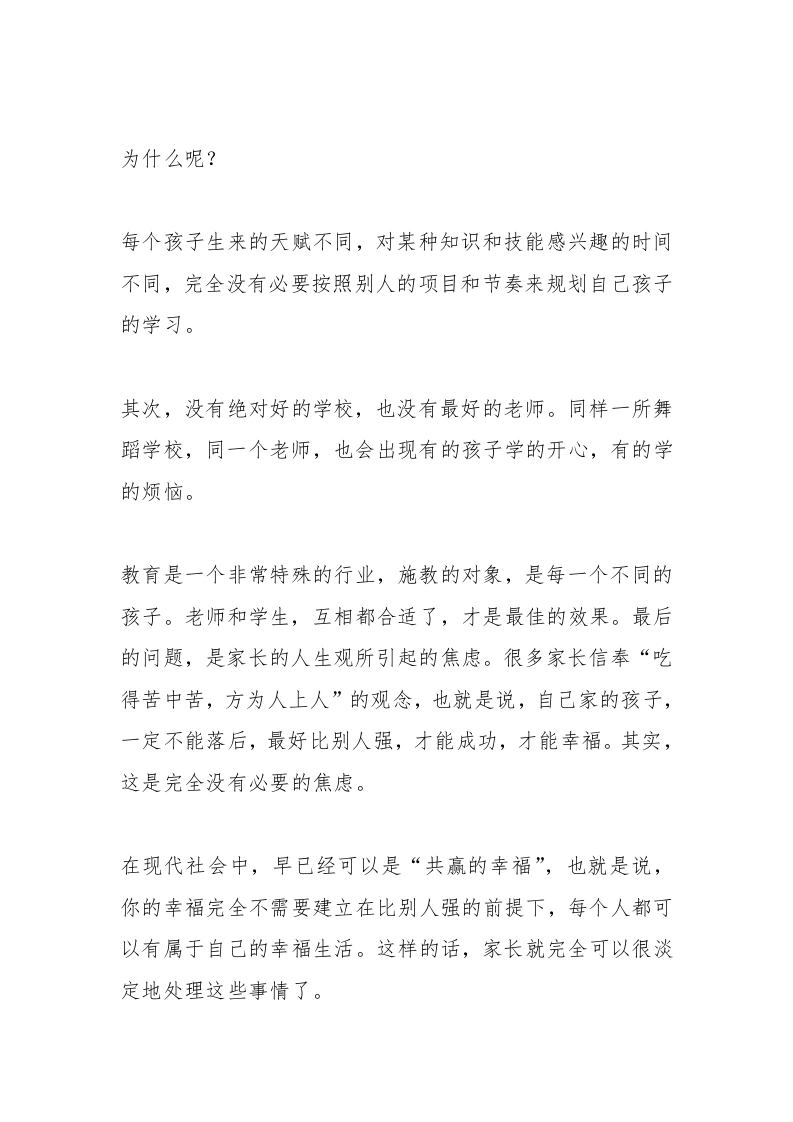 为什么呢？

每个孩子生来的天赋不同，对某种知识和技能感兴趣的时间不同，完全没有必要按照别人的项目和节奏来规划自己孩子的学习。

其次，没有绝对好的学校，也没有最好的老师。同样一所舞蹈学校，同一个老师，也会出现有的孩子学的开心，有的学的烦恼。

教育是一个非常特殊的行业，施教的对象，是每一个不同的孩子。老师和学生，互相都合适了，才是最佳的效果。最后的问题，是家长的人生观所引起的焦虑。很多家长信奉“吃得苦中苦，方为人上人”的观念，也就是说，自己家的孩子，一定不能落后，最好比别人强，才能成功，才能幸福。其实，这是完全没有必要的焦虑。

在现代社会中，早已经可以是“共赢的幸福”，也就是说，你的幸福完全不需要建立在比别人强的前提下，每个人都可以有属于自己的幸福生活。这样的话，家长就完全可以很淡定地处理这些事情了。